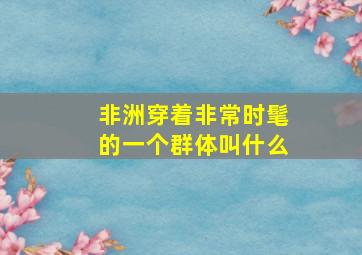 非洲穿着非常时髦的一个群体叫什么